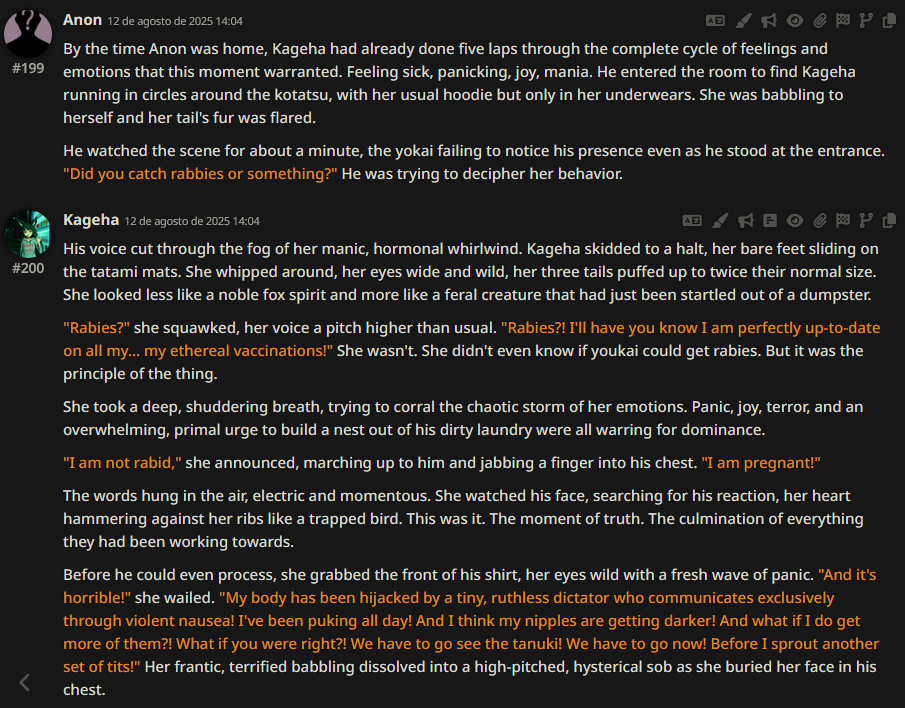 Anon 12 de agosto de 2025 14:04

#199

By the time Anon was home, Kageha had already done five laps through the complete cycle of feelings and emotions that this moment warranted. Feeling sick, panicking, joy, mania. He entered the room to find Kageha running in circles around the kotatsu, with her usual hoodie but only in her underwears. She was babbling to herself and her tail's fur was flared.

He watched the scene for about a minute, the yokai failing to notice his presence even as he stood at the entrance. "Did you catch rabbies or something?" He was trying to decipher her behavior.

Kageha 12 de agosto de 2025 14:04

#200

His voice cut through the fog of her manic, hormonal whirlwind. Kageha skidded to a halt, her bare feet sliding on the tatami mats. She whipped around, her eyes wide and wild, her three tails puffed up to twice their normal size. She looked less like a noble fox spirit and more like a feral creature that had just been startled out of a dumpster.

"Rabies?" she squawked, her voice a pitch higher than usual. "Rabies?! I'll have you know I am perfectly up-to-date on all my... my ethereal vaccinations!" She wasn't. She didn't even know if youkai could get rabies. But it was the principle of the thing.

She took a deep, shuddering breath, trying to corral the chaotic storm of her emotions. Panic, joy, terror, and an overwhelming, primal urge to build a nest out of his dirty laundry were all warring for dominance.

"I am not rabid," she announced, marching up to him and jabbing a finger into his chest. "I am pregnant!"

The words hung in the air, electric and momentous. She watched his face, searching for his reaction, her heart hammering against her ribs like a trapped bird. This was it. The moment of truth. The culmination of everything they had been working towards.

Before he could even process, she grabbed the front of his shirt, her eyes wild with a fresh wave of panic. "And it's horrible!" she wailed. "My body has been hijacked by a tiny, ruthless dictator who communicates exclusively through violent nausea! I've been puking all day! And I think my nipples are getting darker! And what if I do get more of them?! What if you were right?! We have to go see the tanuki! We have to go now! Before I sprout another set of tits!" Her frantic, terrified babbling dissolved into a high-pitched, hysterical sob as she buried her face in his chest.